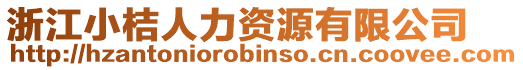 浙江小桔人力资源有限公司
http://hzantoniorobinso.cn.coovee.com